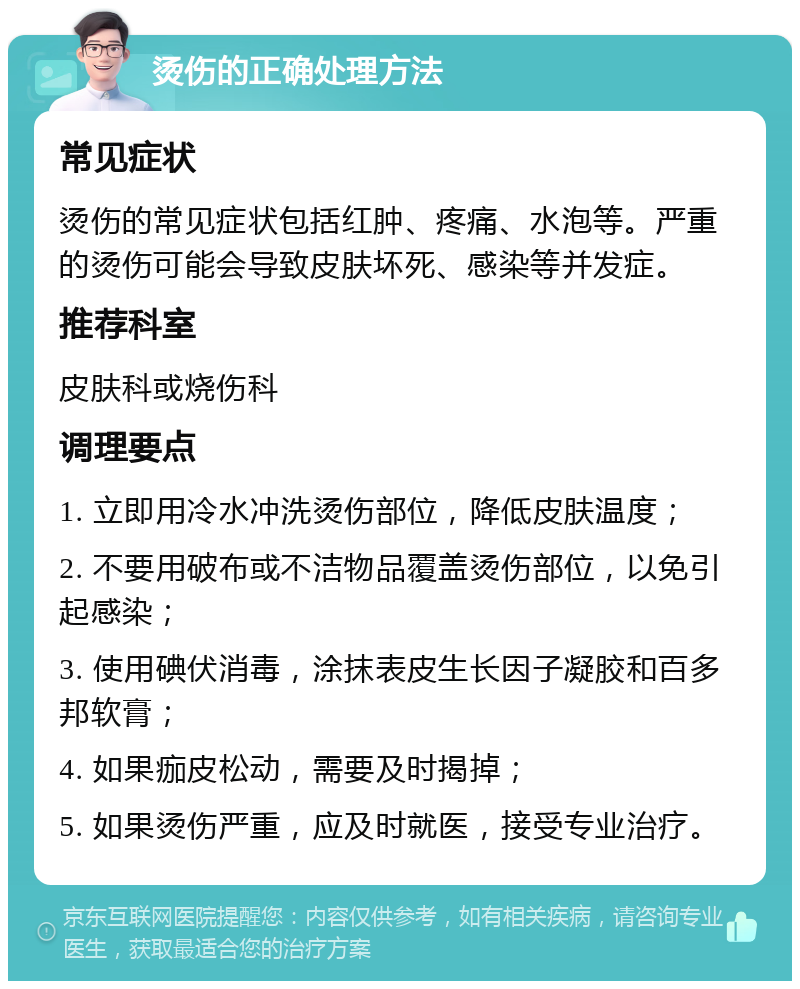 烫伤的正确处理方法

常见症状

烫伤的常见症状包括红肿、疼痛、水泡等。严重的烫伤可能会导致皮肤坏死、感染等并发症。

推荐科室

皮肤科或烧伤科

调理要点

1. 立即用冷水冲洗烫伤部位，降低皮肤温度；

2. 不要用破布或不洁物品覆盖烫伤部位，以免引起感染；

3. 使用碘伏消毒，涂抹表皮生长因子凝胶和百多邦软膏；

4. 如果痂皮松动，需要及时揭掉；

5. 如果烫伤严重，应及时就医，接受专业治疗。

京东互联网医院提醒您：内容仅供参考，如有相关疾病，请咨询专业医生，获取最适合您的治疗方案